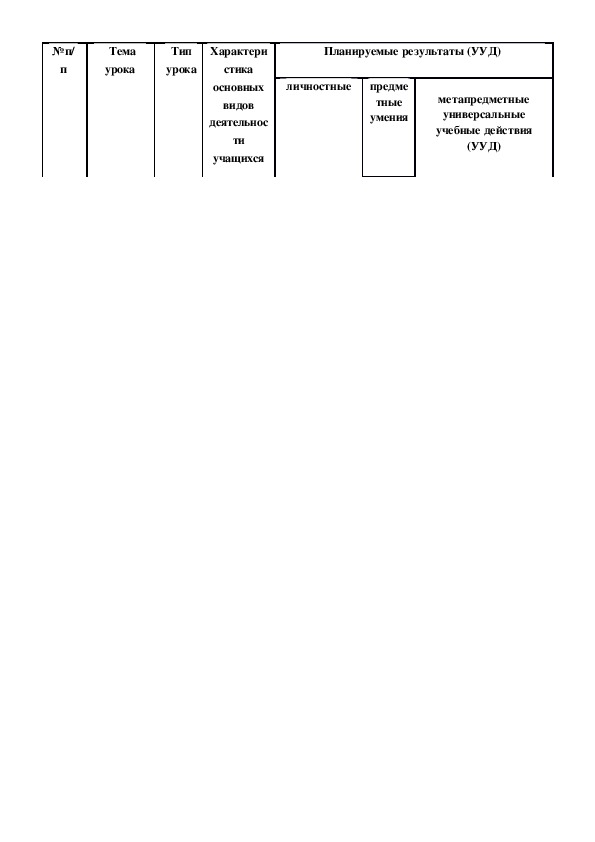 | №п/п | Тема урока | Тип урока | Характеристика основных видов деятельности учащихся | Планируемые результаты (УУД) | | |
|---|---|---|---|---|---|---|
| | | | | личностные | предметные умения | метапредметные универсальные учебные действия (УУД) |